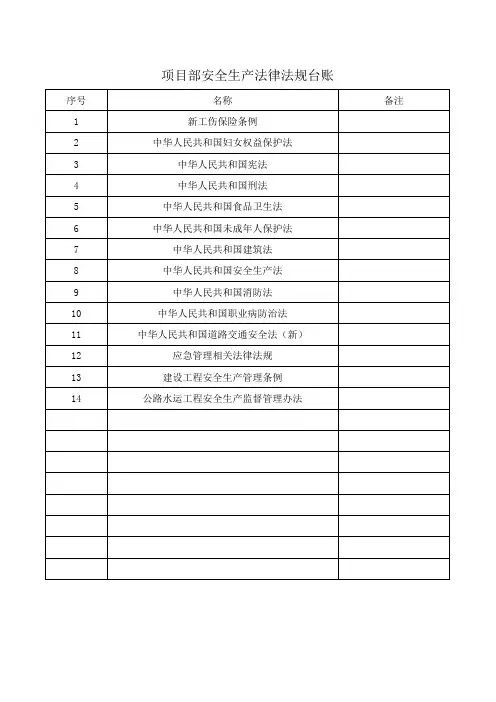 项目部安全生产法律法规台账

| 序号 | 名称 | 备注 |
|---|---|---|
| 1 | 新工伤保险条例 | |
| 2 | 中华人民共和国妇女权益保护法 | |
| 3 | 中华人民共和国宪法 | |
| 4 | 中华人民共和国刑法 | |
| 5 | 中华人民共和国食品卫生法 | |
| 6 | 中华人民共和国未成年人保护法 | |
| 7 | 中华人民共和国建筑法 | |
| 8 | 中华人民共和国安全生产法 | |
| 9 | 中华人民共和国消防法 | |
| 10 | 中华人民共和国职业病防治法 | |
| 11 | 中华人民共和国道路交通安全法（新） | |
| 12 | 应急管理相关法律法规 | |
| 13 | 建设工程安全生产管理条例 | |
| 14 | 公路水运工程安全生产监督管理办法 | |
| | | |
| | | |
| | | |
| | | |
| | | |
| | | |
| | | |
| | | |